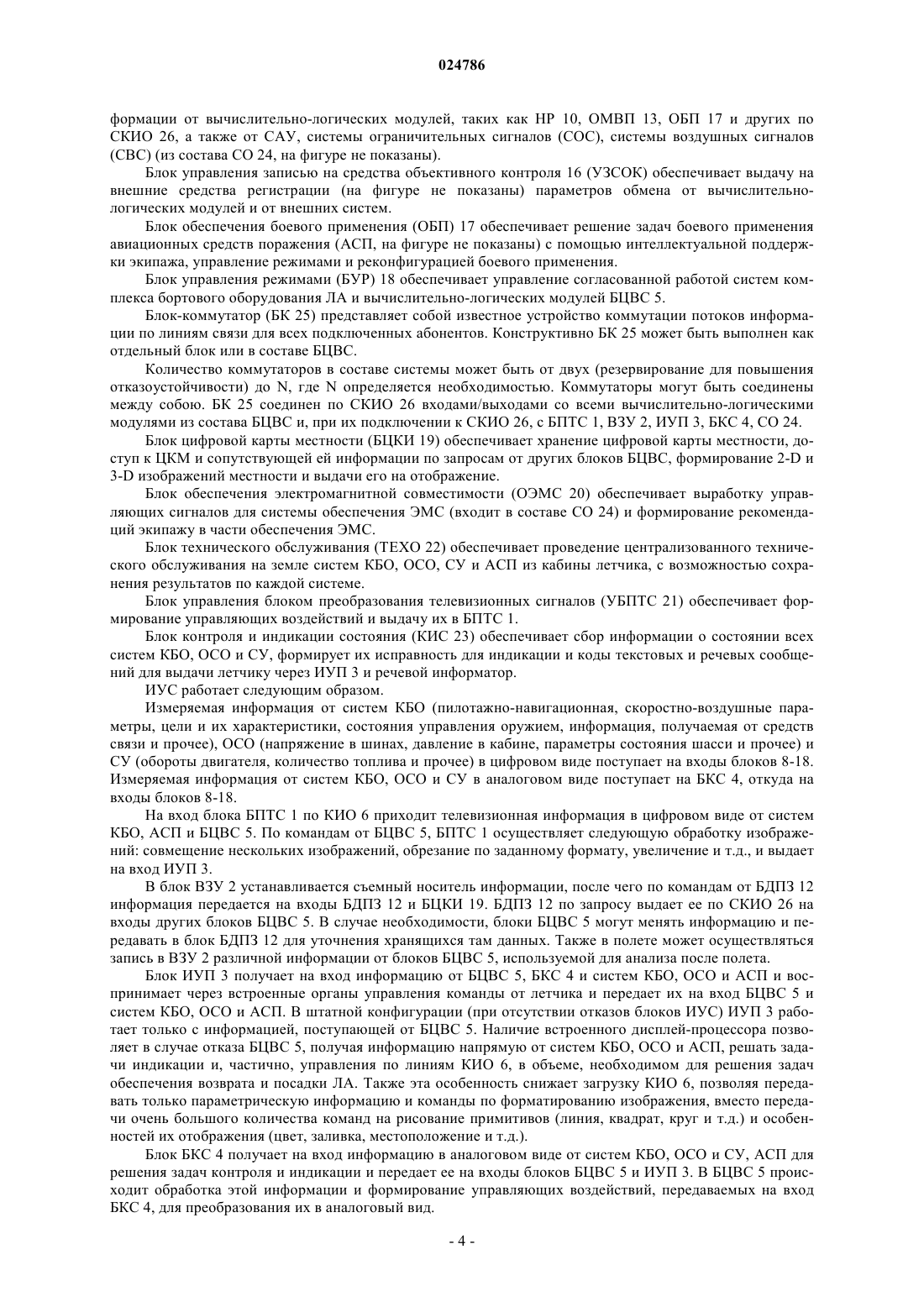 024786

формации от вычислительно-логических модулей, таких как НР 10, ОМВП 13, ОБП 17 и других по СКИО 26, а также от САУ, системы ограничительных сигналов (СОС), системы воздушных сигналов (СВС) (из состава СО 24, на фигуре не показаны).

Блок управления записью на средства объективного контроля 16 (УЗСОК) обеспечивает выдачу на внешние средства регистрации (на фигуре не показаны) параметров обмена от вычислительно-логических модулей и от внешних систем.

Блок обеспечения боевого применения (ОБП) 17 обеспечивает решение задач боевого применения авиационных средств поражения (АСП, на фигуре не показаны) с помощью интеллектуальной поддержки экипажа, управление режимами и реконфигурацией боевого применения.

Блок управления режимами (БУР) 18 обеспечивает управление согласованной работой систем комплекса бортового оборудования ЛА и вычислительно-логических модулей БЦВС 5.

Блок-коммутатор (БК 25) представляет собой известное устройство коммутации потоков информации по линиям связи для всех подключенных абонентов. Конструктивно БК 25 может быть выполнен как отдельный блок или в составе БЦВС.

Количество коммутаторов в составе системы может быть от двух (резервирование для повышения отказоустойчивости) до N, где N определяется необходимостью. Коммутаторы могут быть соединены между собою. БК 25 соединен по СКИО 26 входами/выходами со всеми вычислительно-логическими модулями из состава БЦВС и, при их подключении к СКИО 26, с БПТС 1, ВЗУ 2, ИУП 3, БКС 4, СО 24.

Блок цифровой карты местности (БЦКИ 19) обеспечивает хранение цифровой карты местности, доступ к ЦКМ и сопутствующей ей информации по запросам от других блоков БЦВС, формирование 2-D и 3-D изображений местности и выдачи его на отображение.

Блок обеспечения электромагнитной совместимости (ОЭМС 20) обеспечивает выработку управляющих сигналов для системы обеспечения ЭМС (входит в составе СО 24) и формирование рекомендаций экипажу в части обеспечения ЭМС.

Блок технического обслуживания (ТЕХО 22) обеспечивает проведение централизованного технического обслуживания на земле систем КБО, ОСО, СУ и АСП из кабины летчика, с возможностью сохранения результатов по каждой системе.

Блок управления блоком преобразования телевизионных сигналов (УБПТС 21) обеспечивает формирование управляющих воздействий и выдачу их в БПТС 1.

Блок контроля и индикации состояния (КИС 23) обеспечивает сбор информации о состоянии всех систем КБО, ОСО и СУ, формирует их исправность для индикации и коды текстовых и речевых сообщений для выдачи летчику через ИУП 3 и речевой информатор.

ИУС работает следующим образом.

Измеряемая информация от систем КБО (пилотажно-навигационная, скоростно-воздушные параметры, цели и их характеристики, состояния управления оружием, информация, получаемая от средств связи и прочее), ОСО (напряжение в шинах, давление в кабине, параметры состояния шасси и прочее) и СУ (обороты двигателя, количество топлива и прочее) в цифровом виде поступает на входы блоков 8-18. Измеряемая информация от систем КБО, ОСО и СУ в аналоговом виде поступает на БКС 4, откуда на входы блоков 8-18.

На вход блока БПТС 1 по КИО 6 приходит телевизионная информация в цифровом виде от систем КБО, АСП и БЦВС 5. По командам от БЦВС 5, БПТС 1 осуществляет следующую обработку изображений: совмещение нескольких изображений, обрезание по заданному формату, увеличение и т.д., и выдает на вход ИУП 3.

В блок ВЗУ 2 устанавливается съемный носитель информации, после чего по командам от БДПЗ 12 информация передается на входы БДПЗ 12 и БЦКИ 19. БДПЗ 12 по запросу выдает ее по СКИО 26 на входы других блоков БЦВС 5. В случае необходимости, блоки БЦВС 5 могут менять информацию и передавать в блок БДПЗ 12 для уточнения хранящихся там данных. Также в полете может осуществляться запись в ВЗУ 2 различной информации от блоков БЦВС 5, используемой для анализа после полета.

Блок ИУП 3 получает на вход информацию от БЦВС 5, БКС 4 и систем КБО, ОСО и АСП и воспринимает через встроенные органы управления команды от летчика и передает их на вход БЦВС 5 и систем КБО, ОСО и АСП. В штатной конфигурации (при отсутствии отказов блоков ИУС) ИУП 3 работает только с информацией, поступающей от БЦВС 5. Наличие встроенного дисплей-процессора позволяет в случае отказа БЦВС 5, получая информацию напрямую от систем КБО, ОСО и АСП, решать задачи индикации и, частично, управления по линиям КИО 6, в объеме, необходимом для решения задач обеспечения возврата и посадки ЛА. Также эта особенность снижает загрузку КИО 6, позволяя передавать только параметрическую информацию и команды по форматированию изображения, вместо передачи очень большого количества команд на рисование примитивов (линия, квадрат, круг и т.д.) и особенностей их отображения (цвет, заливка, местоположение и т.д.).

Блок БКС 4 получает на вход информацию в аналоговом виде от систем КБО, ОСО и СУ, АСП для решения задач контроля и индикации и передает ее на входы блоков БЦВС 5 и ИУП 3. В БЦВС 5 происходит обработка этой информации и формирование управляющих воздействий, передаваемых на вход БКС 4, для преобразования их в аналоговый вид.

- 4 -